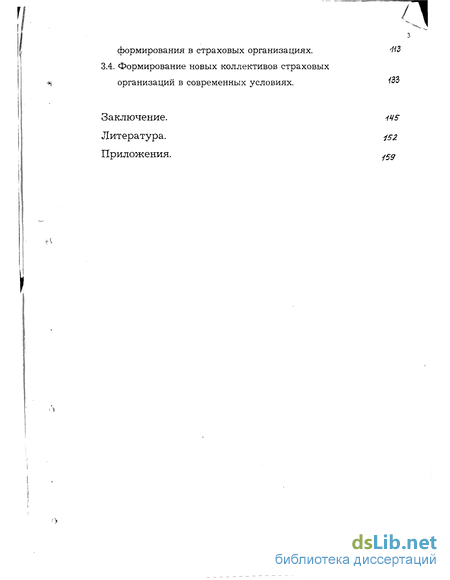 3

формирования в страховых организациях. 113

3.4. Формирование новых коллективов страховых организаций в современных условиях. 133

Заключение. 145

Литература. 152

Приложения. 159

dsLib.net
библиотека диссертаций